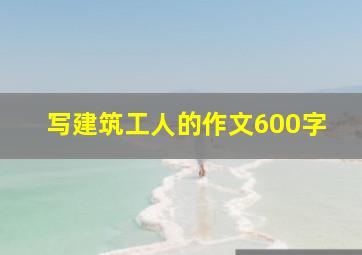 写建筑工人的作文600字